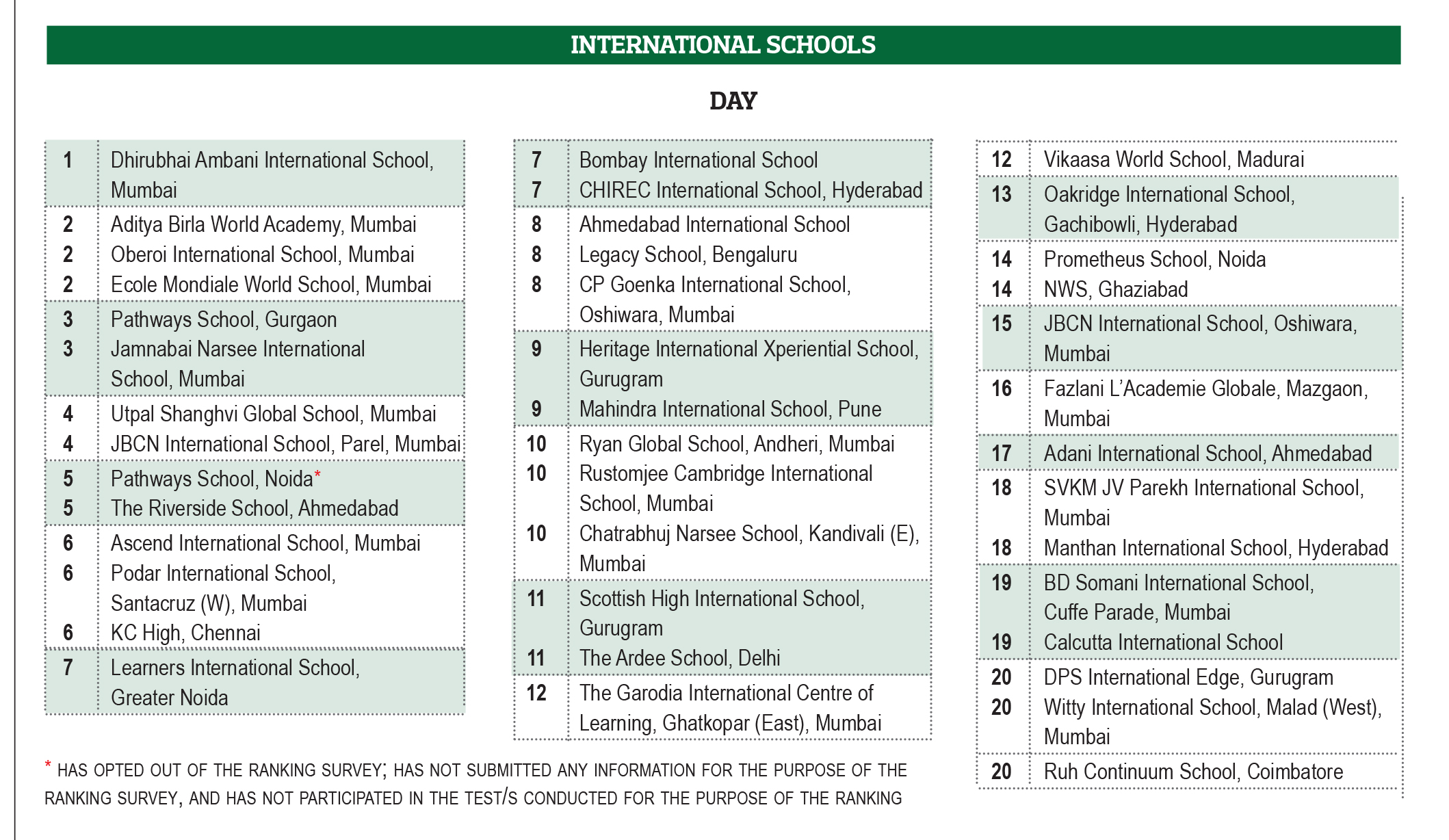 INTERNATIONAL SCHOOLS

DAY

| | |
|---|---|
| 1 | Dhirubhai Ambani International School, Mumbai |
| 2 | Aditya Birla World Academy, Mumbai |
| 2 | Oberoi International School, Mumbai |
| 2 | Ecole Mondiale World School, Mumbai |
| 3 | Pathways School, Gurgaon |
| 3 | Jamnabai Narsee International School, Mumbai |
| 4 | Utpal Shanghvi Global School, Mumbai |
| 4 | JBCN International School, Parel, Mumbai |
| 5 | Pathways School, Noida* |
| 5 | The Riverside School, Ahmedabad |
| 6 | Ascend International School, Mumbai |
| 6 | Podar International School, Santacruz (W), Mumbai |
| 6 | KC High, Chennai |
| 7 | Learners International School, Greater Noida |

| | |
|---|---|
| 7 | Bombay International School |
| 7 | CHIREC International School, Hyderabad |
| 8 | Ahmedabad International School |
| 8 | Legacy School, Bengaluru |
| 8 | CP Goenka International School, Oshiwara, Mumbai |
| 9 | Heritage International Xperiential School, Gurugram |
| 9 | Mahindra International School, Pune |
| 10 | Ryan Global School, Andheri, Mumbai |
| 10 | Rustomjee Cambridge International School, Mumbai |
| 10 | Chatrabhuj Narsee School, Kandivali (E), Mumbai |
| 11 | Scottish High International School, Gurugram |
| 11 | The Ardee School, Delhi |
| 12 | The Garodia International Centre of Learning, Ghatkopar (East), Mumbai |

| | |
|---|---|
| 12 | Vikaasa World School, Madurai |
| 13 | Oakridge International School, Gachibowli, Hyderabad |
| 14 | Prometheus School, Noida |
| 14 | NWS, Ghaziabad |
| 15 | JBCN International School, Oshiwara, Mumbai |
| 16 | Fazlani L'Academie Globale, Mazgaon, Mumbai |
| 17 | Adani International School, Ahmedabad |
| 18 | SVKM JV Parekh International School, Mumbai |
| 18 | Manthan International School, Hyderabad |
| 19 | BD Somani International School, Cuffe Parade, Mumbai |
| 19 | Calcutta International School |
| 20 | DPS International Edge, Gurugram |
| 20 | Witty International School, Malad (West), Mumbai |
| 20 | Ruh Continuum School, Coimbatore |

* HAS OPTED OUT OF THE RANKING SURVEY; HAS NOT SUBMITTED ANY INFORMATION FOR THE PURPOSE OF THE RANKING SURVEY, AND HAS NOT PARTICIPATED IN THE TEST/S CONDUCTED FOR THE PURPOSE OF THE RANKING